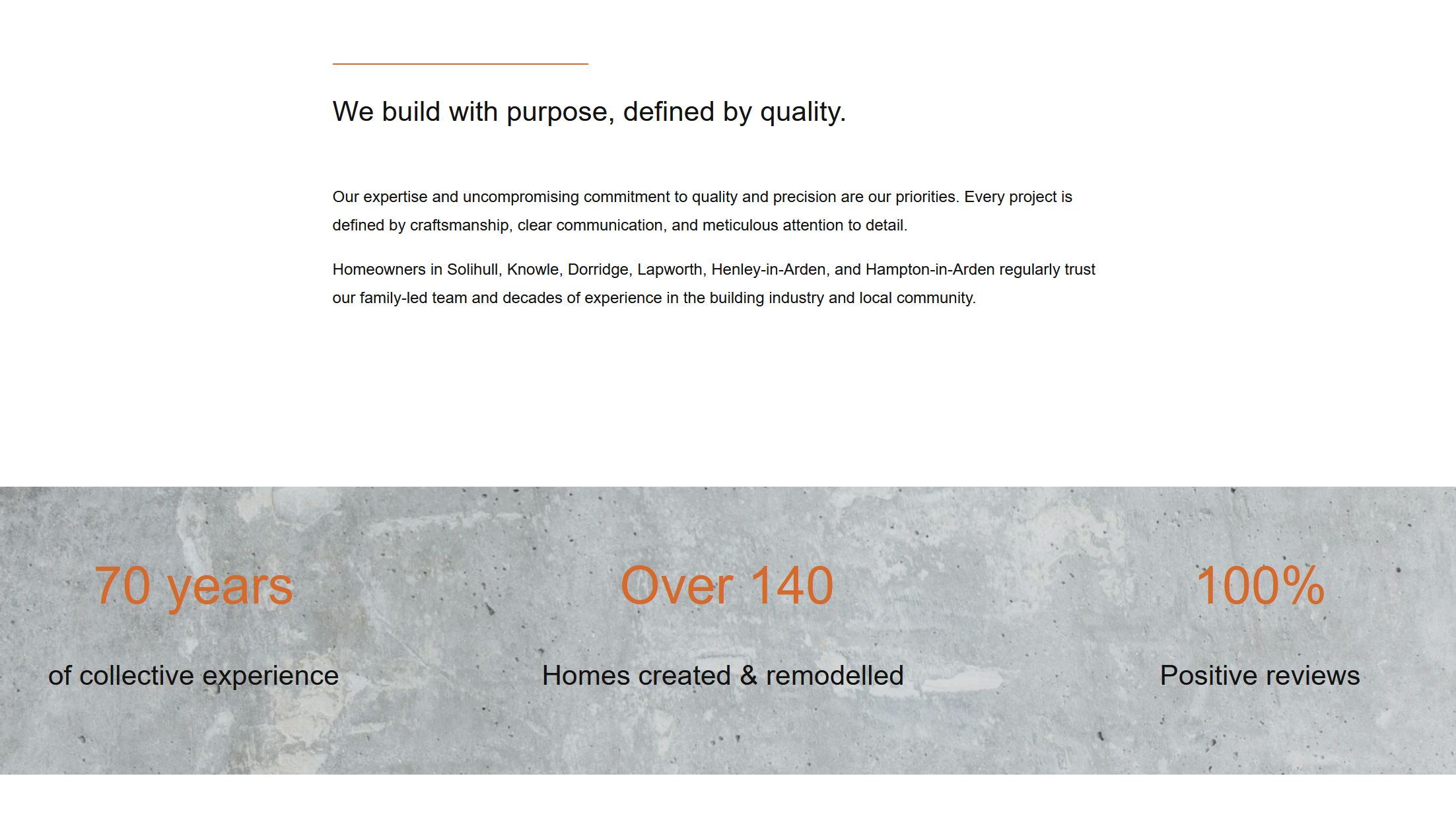 We build with purpose, defined by quality.

Our expertise and uncompromising commitment to quality and precision are our priorities. Every project is defined by craftsmanship, clear communication, and meticulous attention to detail.

Homeowners in Solihull, Knowle, Dorridge, Lapworth, Henley-in-Arden, and Hampton-in-Arden regularly trust our family-led team and decades of experience in the building industry and local community.

70 years

of collective experience

Over 140

Homes created & remodelled

100%

Positive reviews